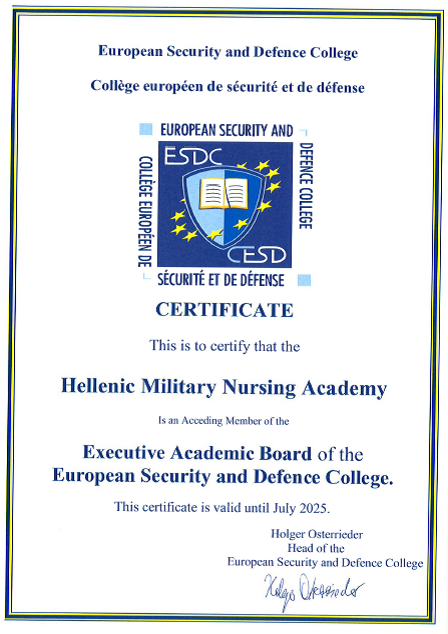 European Security and Defence College

Collège européen de sécurité et de défense

EUROPEAN SECURITY AND DEFENCE COLLEGE
ESDC
CESD
COLLÈGE EUROPÉEN DE SÉCURITÉ ET DE DÉFENSE

CERTIFICATE

This is to certify that the

Hellenic Military Nursing Academy

Is an Acceding Member of the

Executive Academic Board of the European Security and Defence College.

This certificate is valid until July 2025.

Holger Osterrieder
Head of the
European Security and Defence College

Holger Osterrieder